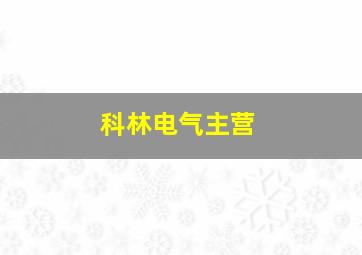 科林电气主营